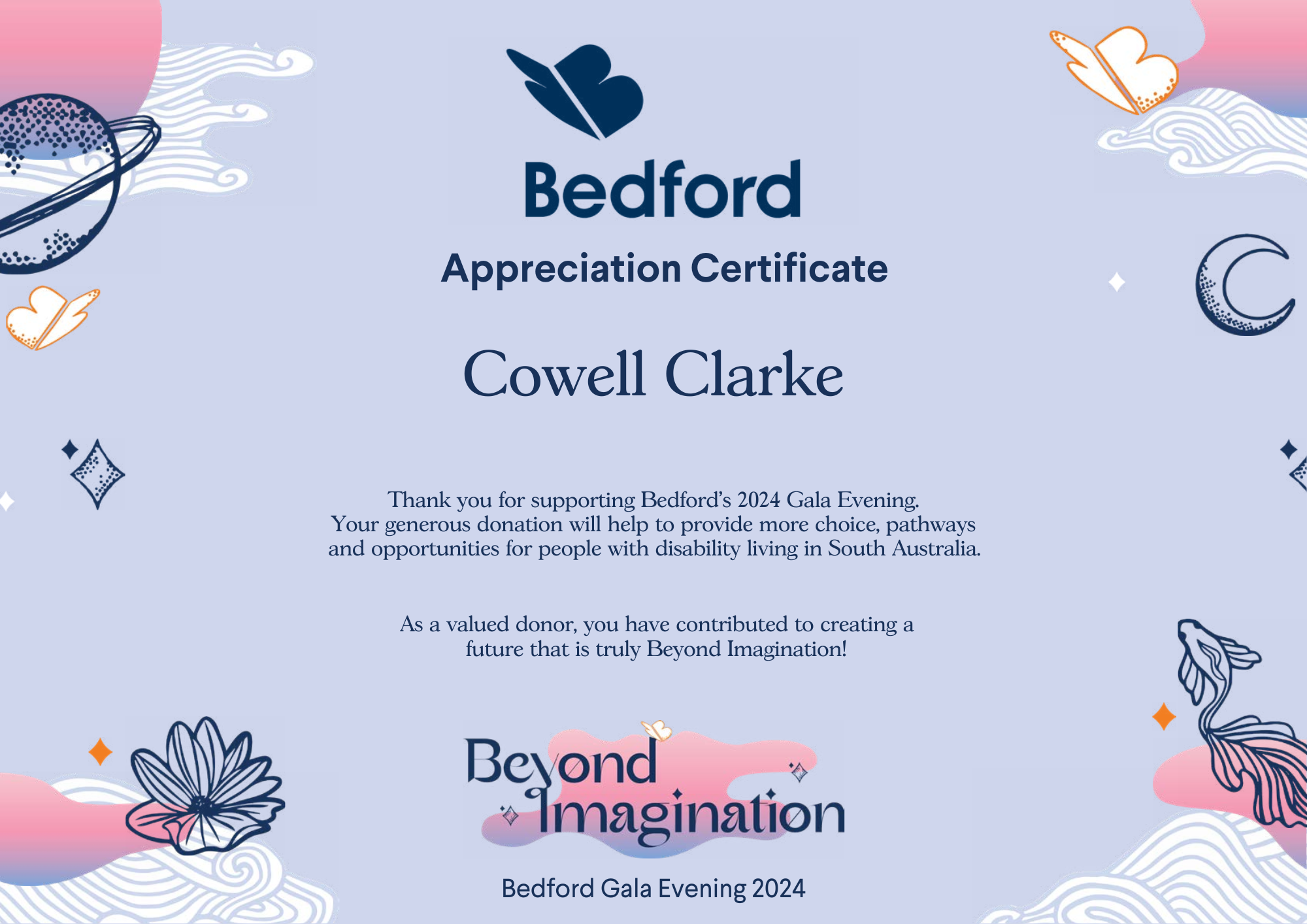 Bedford

Appreciation Certificate

Cowell Clarke

Thank you for supporting Bedford's 2024 Gala Evening. Your generous donation will help to provide more choice, pathways and opportunities for people with disability living in South Australia.

As a valued donor, you have contributed to creating a future that is truly Beyond Imagination!

Beyond Imagination

Bedford Gala Evening 2024